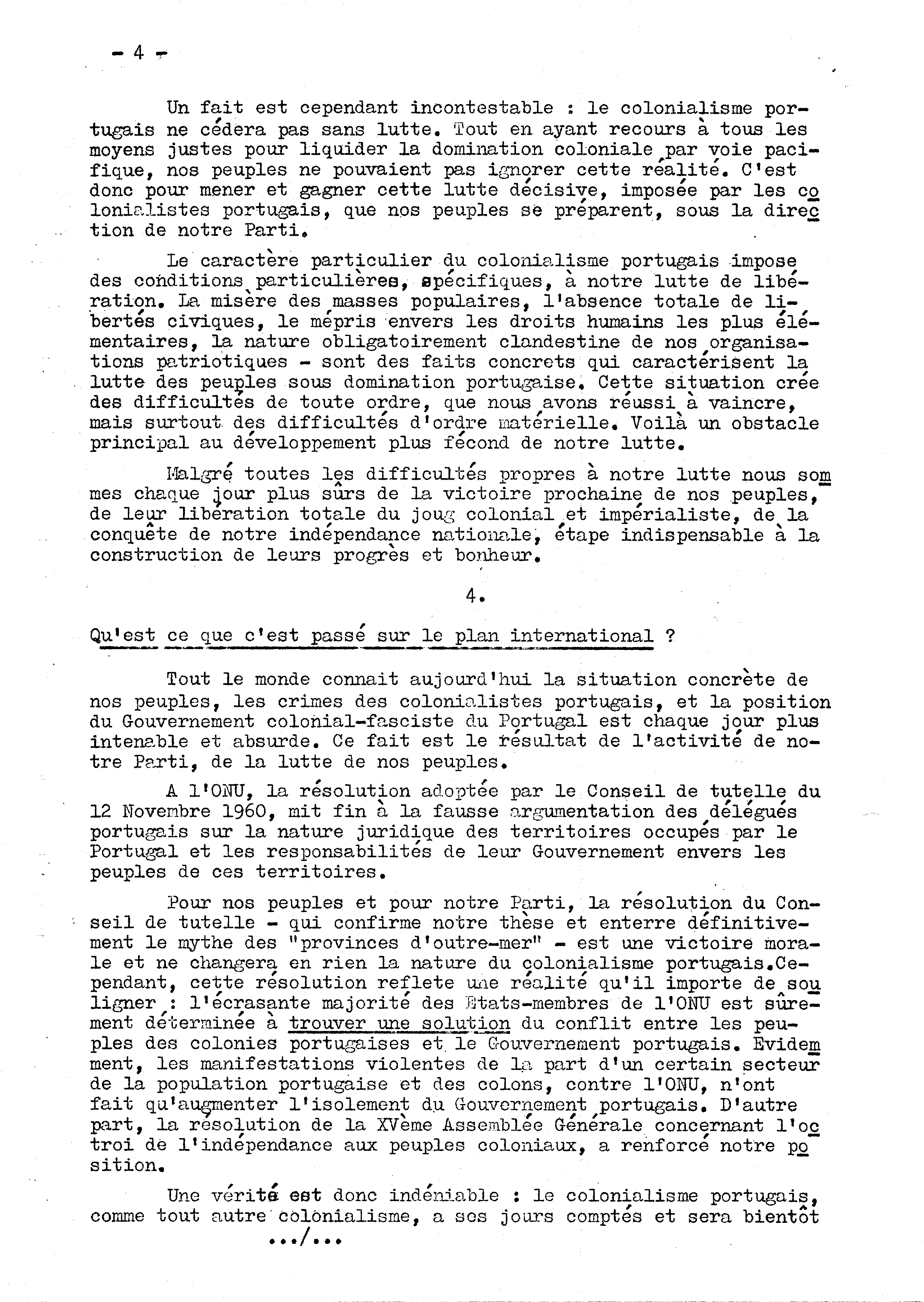 - 4 -

Un fait est cependant incontestable : le colonialisme portugais ne cédera pas sans lutte. Tout en ayant recours à tous les moyens justes pour liquider la domination coloniale par voie pacifique, nos peuples ne pouvaient pas ignorer cette réalité. C'est donc pour mener et gagner cette lutte décisive, imposée par les colonialistes portugais, que nos peuples se préparent, sous la direction de notre Parti.

Le caractère particulier du colonialisme portugais impose des conditions particulières, spécifiques, à notre lutte de libération. La misère des masses populaires, l'absence totale de libertés civiques, le mépris envers les droits humains les plus élémentaires, la nature obligatoirement clandestine de nos organisations patriotiques - sont des faits concrets qui caractérisent la lutte des peuples sous domination portugaise. Cette situation crée des difficultés de toute ordre, que nous avons réussi à vaincre, mais surtout des difficultés d'ordre matérielle. Voilà un obstacle principal au développement plus fécond de notre lutte.

Malgré toutes les difficultés propres à notre lutte nous sommes chaque jour plus sûrs de la victoire prochaine de nos peuples, de leur libération totale du joug colonial et impérialiste, de la conquête de notre indépendance nationale, étape indispensable à la construction de leurs progrès et bonheur.

4.

Qu'est ce que c'est passé sur le plan international ?

Tout le monde connait aujourd'hui la situation concrète de nos peuples, les crimes des colonialistes portugais, et la position du Gouvernement colonial-fasciste du Portugal est chaque jour plus intenable et absurde. Ce fait est le résultat de l'activité de notre Parti, de la lutte de nos peuples.

A l'ONU, la résolution adoptée par le Conseil de tutelle du 12 Novembre 1960, mit fin à la fausse argumentation des délégués portugais sur la nature juridique des territoires occupés par le Portugal et les responsabilités de leur Gouvernement envers les peuples de ces territoires.

Pour nos peuples et pour notre Parti, la résolution du Conseil de tutelle - qui confirme notre thèse et enterre définitivement le mythe des "provinces d'outre-mer" - est une victoire morale et ne changera en rien la nature du colonialisme portugais.Cependant, cette résolution reflete une réalité qu'il importe de souligner : l'écrasante majorité des Etats-membres de l'ONU est sûrement déterminée à trouver une solution du conflit entre les peuples des colonies portugaises et le Gouvernement portugais. Evidemment, les manifestations violentes de la part d'un certain secteur de la population portugaise et des colons, contre l'ONU, n'ont fait qu'augmenter l'isolement du Gouvernement portugais. D'autre part, la résolution de la XVème Assemblée Générale concernant l'octroi de l'indépendance aux peuples coloniaux, a renforcé notre position.

Une vérité est donc indéniable : le colonialisme portugais, comme tout autre colonialisme, a ses jours comptés et sera bientôt

.../...